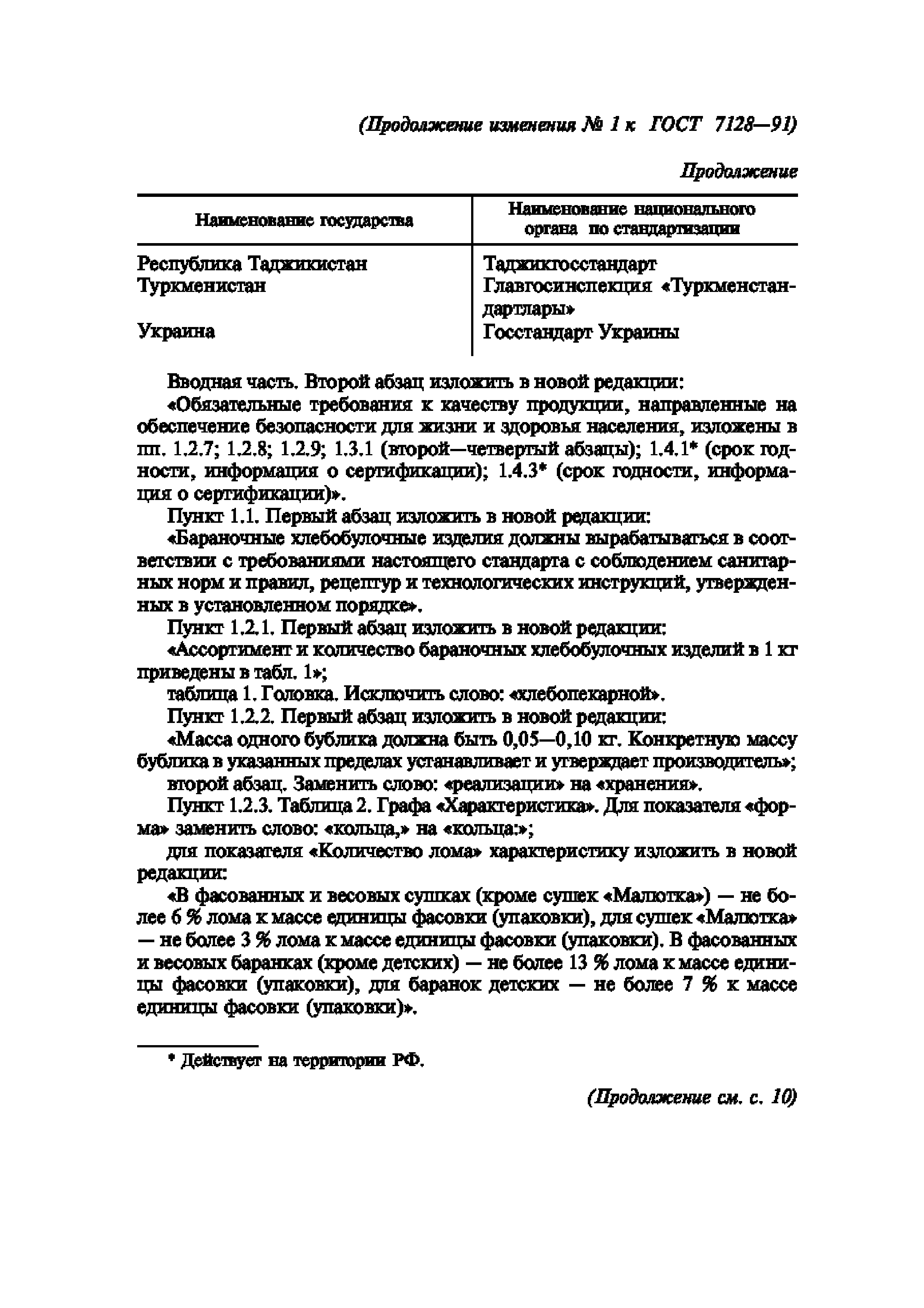 (Продолжение изменения № 1 к ГОСТ 7128—91)

Продолжение

| Наименование государства | Наименование национального органа по стандартизации |
|---|---|
| Республика Таджикистан | Таджикгосстандарт |
| Туркменистан | Главгосинспекция «Туркменстандартлары» |
| Украина | Госстандарт Украины |

Вводная часть. Второй абзац изложить в новой редакции:

«Обязательные требования к качеству продукции, направленные на обеспечение безопасности для жизни и здоровья населения, изложены в пп. 1.2.7; 1.2.8; 1.2.9; 1.3.1 (второй—четвертый абзацы); 1.4.1* (срок годности, информация о сертификации); 1.4.3* (срок годности, информация о сертификации)».

Пункт 1.1. Первый абзац изложить в новой редакции:

«Бараночные хлебобулочные изделия должны вырабатываться в соответствии с требованиями настоящего стандарта с соблюдением санитарных норм и правил, рецептур и технологических инструкций, утвержденных в установленном порядке».

Пункт 1.2.1. Первый абзац изложить в новой редакции:

«Ассортимент и количество бараночных хлебобулочных изделий в 1 кг приведены в табл. 1»;

таблица 1. Головка. Исключить слово: «хлебопекарной».

Пункт 1.2.2. Первый абзац изложить в новой редакции:

«Масса одного бублика должна быть 0,05—0,10 кг. Конкретную массу бублика в указанных пределах устанавливает и утверждает производитель»;

второй абзац. Заменить слово: «реализации» на «хранения».

Пункт 1.2.3. Таблица 2. Графа «Характеристика». Для показателя «форма» заменить слово: «кольца,» на «кольца:»;

для показателя «Количество лома» характеристику изложить в новой редакции:

«В фасованных и весовых сушках (кроме сушек «Малютка») — не более 6 % лома к массе единицы фасовки (упаковки), для сушек «Малютка» — не более 3 % лома к массе единицы фасовки (упаковки). В фасованных и весовых баранках (кроме детских) — не более 13 % лома к массе единицы фасовки (упаковки), для баранок детских — не более 7 % к массе единицы фасовки (упаковки)».

* Действует на территории РФ.

(Продолжение см. с. 10)